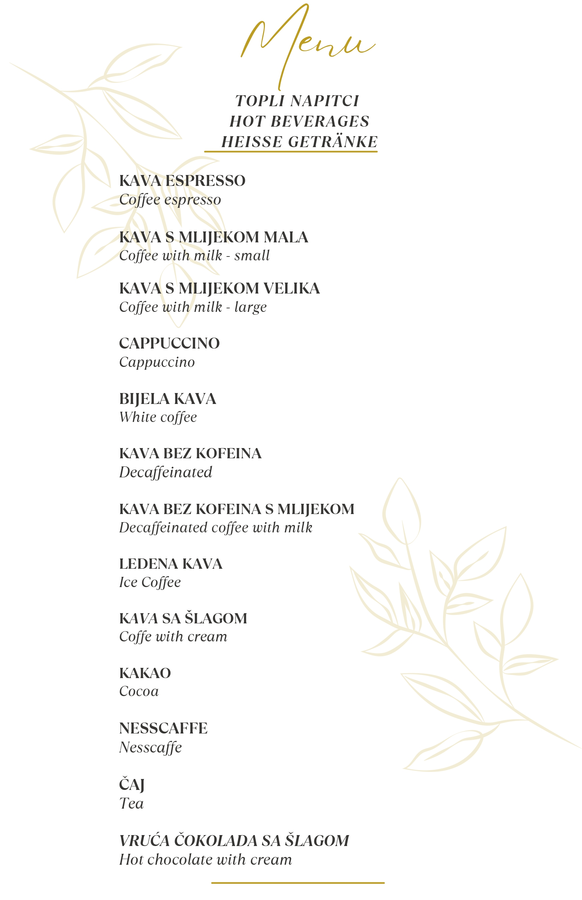 Menu

TOPLI NAPITCI
HOT BEVERAGES
HEISSE GETRÄNKE

KAVA ESPRESSO
Coffee espresso

KAVA S MLIJEKOM MALA
Coffee with milk - small

KAVA S MLIJEKOM VELIKA
Coffee with milk - large

CAPPUCCINO
Cappuccino

BIJELA KAVA
White coffee

KAVA BEZ KOFEINA
Decaffeinated

KAVA BEZ KOFEINA S MLIJEKOM
Decaffeinated coffee with milk

LEDENA KAVA
Ice Coffee

KAVA SA ŠLAGOM
Coffe with cream

KAKAO
Cocoa

NESSCAFFE
Nesscaffe

ČAJ
Tea

VRUĆA ČOKOLADA SA ŠLAGOM
Hot chocolate with cream